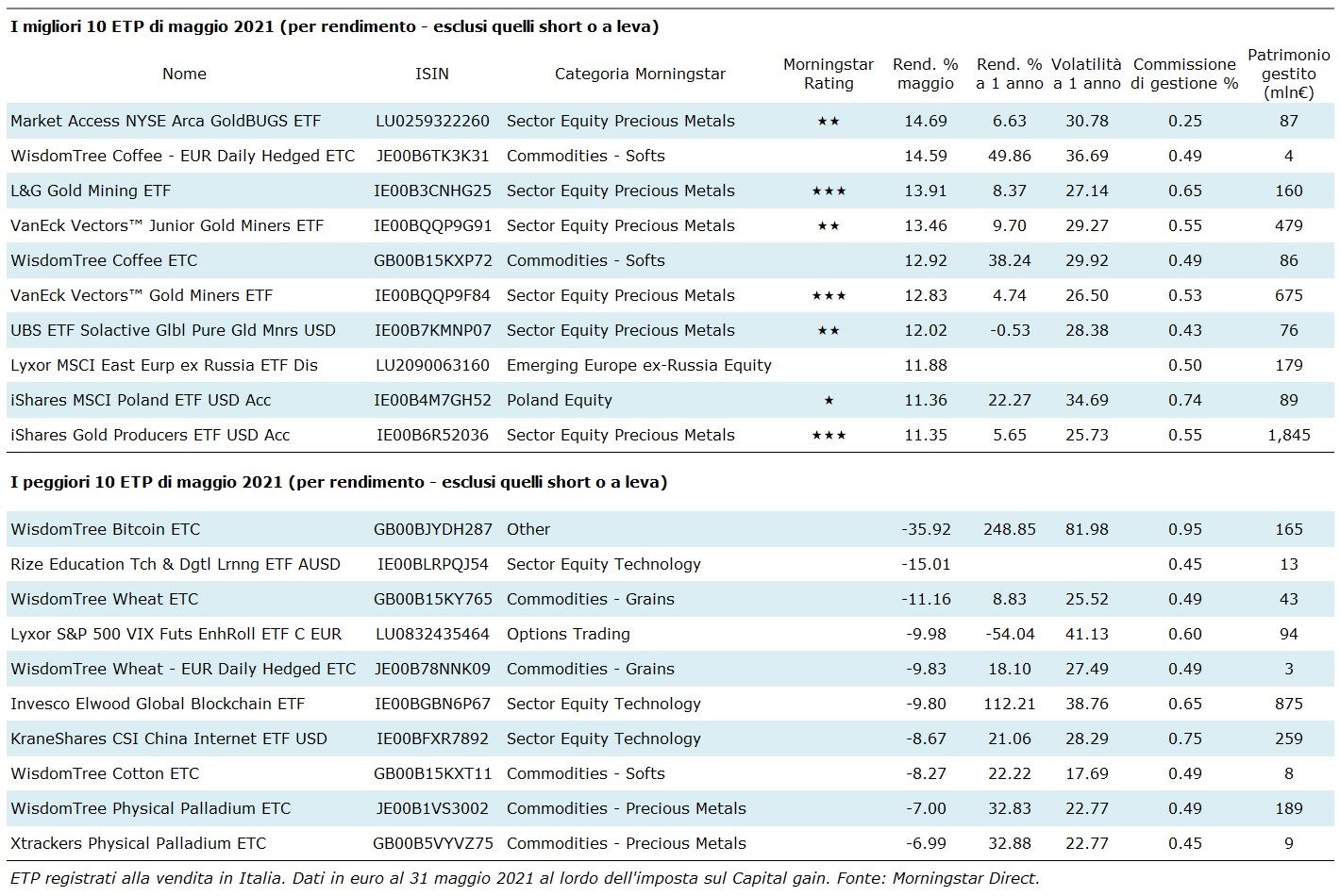 I migliori 10 ETP di maggio 2021 (per rendimento - esclusi quelli short o a leva)

| Nome | ISIN | Categoria Morningstar | Morningstar Rating | Rend. % maggio | Rend. % a 1 anno | Volatilità a 1 anno | Commissione di gestione % | Patrimonio gestito (mln€) |
|---|---|---|---|---|---|---|---|---|
| Market Access NYSE Arca GoldBUGS ETF | LU0259322260 | Sector Equity Precious Metals | ★★ | 14.69 | 6.63 | 30.78 | 0.25 | 87 |
| WisdomTree Coffee - EUR Daily Hedged ETC | JE00B6TK3K31 | Commodities - Softs | | 14.59 | 49.86 | 36.69 | 0.49 | 4 |
| L&G Gold Mining ETF | IE00B3CNHG25 | Sector Equity Precious Metals | ★★★ | 13.91 | 8.37 | 27.14 | 0.65 | 160 |
| VanEck Vectors™ Junior Gold Miners ETF | IE00BQQP9G91 | Sector Equity Precious Metals | ★★ | 13.46 | 9.70 | 29.27 | 0.55 | 479 |
| WisdomTree Coffee ETC | GB00B15KXP72 | Commodities - Softs | | 12.92 | 38.24 | 29.92 | 0.49 | 86 |
| VanEck Vectors™ Gold Miners ETF | IE00BQQP9F84 | Sector Equity Precious Metals | ★★★ | 12.83 | 4.74 | 26.50 | 0.53 | 675 |
| UBS ETF Solactive Glbl Pure Gld Mnrs USD | IE00B7KMNP07 | Sector Equity Precious Metals | ★★ | 12.02 | -0.53 | 28.38 | 0.43 | 76 |
| Lyxor MSCI East Eurp ex Russia ETF Dis | LU2090063160 | Emerging Europe ex-Russia Equity | | 11.88 | | | 0.50 | 179 |
| iShares MSCI Poland ETF USD Acc | IE00B4M7GH52 | Poland Equity | ★ | 11.36 | 22.27 | 34.69 | 0.74 | 89 |
| iShares Gold Producers ETF USD Acc | IE00B6R52036 | Sector Equity Precious Metals | ★★★ | 11.35 | 5.65 | 25.73 | 0.55 | 1,845 |

I peggiori 10 ETP di maggio 2021 (per rendimento - esclusi quelli short o a leva)

| | | | | | | | | |
|---|---|---|---|---|---|---|---|---|
| WisdomTree Bitcoin ETC | GB00BJYDH287 | Other | | -35.92 | 248.85 | 81.98 | 0.95 | 165 |
| Rize Education Tch & Dgtl Lrnng ETF AUSD | IE00BLRPQJ54 | Sector Equity Technology | | -15.01 | | | 0.45 | 13 |
| WisdomTree Wheat ETC | GB00B15KY765 | Commodities - Grains | | -11.16 | 8.83 | 25.52 | 0.49 | 43 |
| Lyxor S&P 500 VIX Futs EnhRoll ETF C EUR | LU0832435464 | Options Trading | | -9.98 | -54.04 | 41.13 | 0.60 | 94 |
| WisdomTree Wheat - EUR Daily Hedged ETC | JE00B78NNK09 | Commodities - Grains | | -9.83 | 18.10 | 27.49 | 0.49 | 3 |
| Invesco Elwood Global Blockchain ETF | IE00BGBN6P67 | Sector Equity Technology | | -9.80 | 112.21 | 38.76 | 0.65 | 875 |
| KraneShares CSI China Internet ETF USD | IE00BFXR7892 | Sector Equity Technology | | -8.67 | 21.06 | 28.29 | 0.75 | 259 |
| WisdomTree Cotton ETC | GB00B15KXT11 | Commodities - Softs | | -8.27 | 22.22 | 17.69 | 0.49 | 8 |
| WisdomTree Physical Palladium ETC | JE00B1VS3002 | Commodities - Precious Metals | | -7.00 | 32.83 | 22.77 | 0.49 | 189 |
| Xtrackers Physical Palladium ETC | GB00B5VYVZ75 | Commodities - Precious Metals | | -6.99 | 32.88 | 22.77 | 0.45 | 9 |

ETP registrati alla vendita in Italia. Dati in euro al 31 maggio 2021 al lordo dell'imposta sul Capital gain. Fonte: Morningstar Direct.